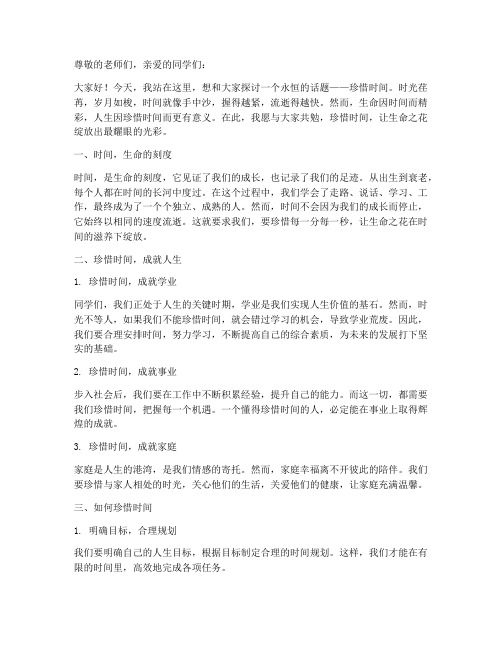 尊敬的老师们，亲爱的同学们：

大家好！今天，我站在这里，想和大家探讨一个永恒的话题——珍惜时间。时光荏苒，岁月如梭，时间就像手中沙，握得越紧，流逝得越快。然而，生命因时间而精彩，人生因珍惜时间而更有意义。在此，我愿与大家共勉，珍惜时间，让生命之花绽放出最耀眼的光彩。

一、时间，生命的刻度

时间，是生命的刻度，它见证了我们的成长，也记录了我们的足迹。从出生到衰老，每个人都在时间的长河中度过。在这个过程中，我们学会了走路、说话、学习、工作，最终成为了一个个独立、成熟的人。然而，时间不会因为我们的成长而停止，它始终以相同的速度流逝。这就要求我们，要珍惜每一分每一秒，让生命之花在时间的滋养下绽放。

二、珍惜时间，成就人生

1. 珍惜时间，成就学业

同学们，我们正处于人生的关键时期，学业是我们实现人生价值的基石。然而，时光不等人，如果我们不能珍惜时间，就会错过学习的机会，导致学业荒废。因此，我们要合理安排时间，努力学习，不断提高自己的综合素质，为未来的发展打下坚实的基础。

2. 珍惜时间，成就事业

步入社会后，我们要在工作中不断积累经验，提升自己的能力。而这一切，都需要我们珍惜时间，把握每一个机遇。一个懂得珍惜时间的人，必定能在事业上取得辉煌的成就。

3. 珍惜时间，成就家庭

家庭是人生的港湾，是我们情感的寄托。然而，家庭幸福离不开彼此的陪伴。我们要珍惜与家人相处的时光，关心他们的生活，关爱他们的健康，让家庭充满温馨。

三、如何珍惜时间

1. 明确目标，合理规划

我们要明确自己的人生目标，根据目标制定合理的时间规划。这样，我们才能在有限的时间里，高效地完成各项任务。